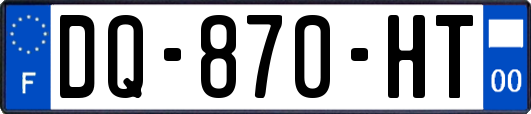 F

DQ-870-HT

00